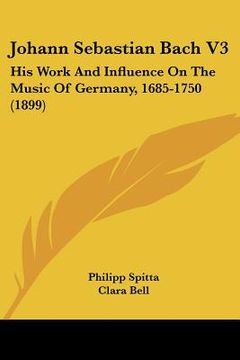 Johann Sebastian Bach V3

His Work And Influence On The Music Of Germany, 1685-1750 (1899)

Philipp Spitta
Clara Bell